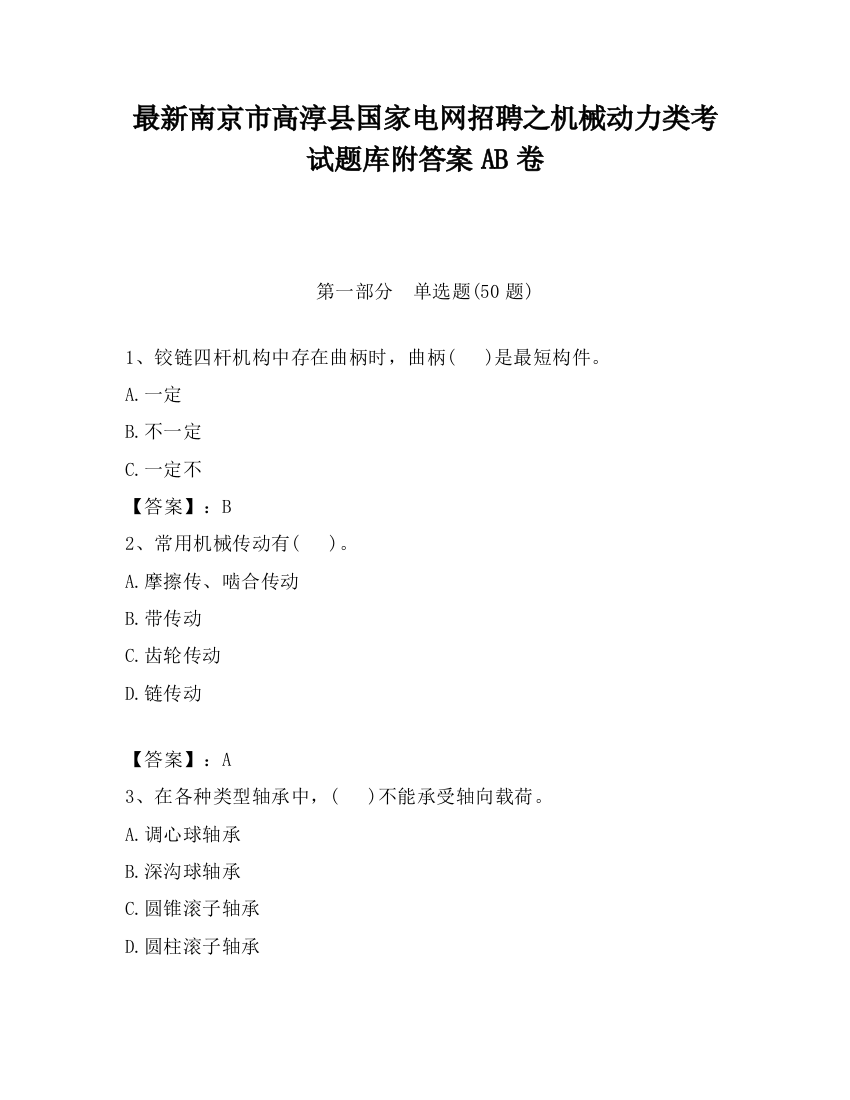 最新南京市高淳县国家电网招聘之机械动力类考试题库附答案 AB 卷

第一部分　单选题(50 题)

1、铰链四杆机构中存在曲柄时，曲柄(　 )是最短构件。

A.一定

B.不一定

C.一定不

【答案】：B

2、常用机械传动有(　 )。

A.摩擦传、啮合传动

B.带传动

C.齿轮传动

D.链传动

【答案】：A

3、在各种类型轴承中，(　 )不能承受轴向载荷。

A.调心球轴承

B.深沟球轴承

C.圆锥滚子轴承

D.圆柱滚子轴承